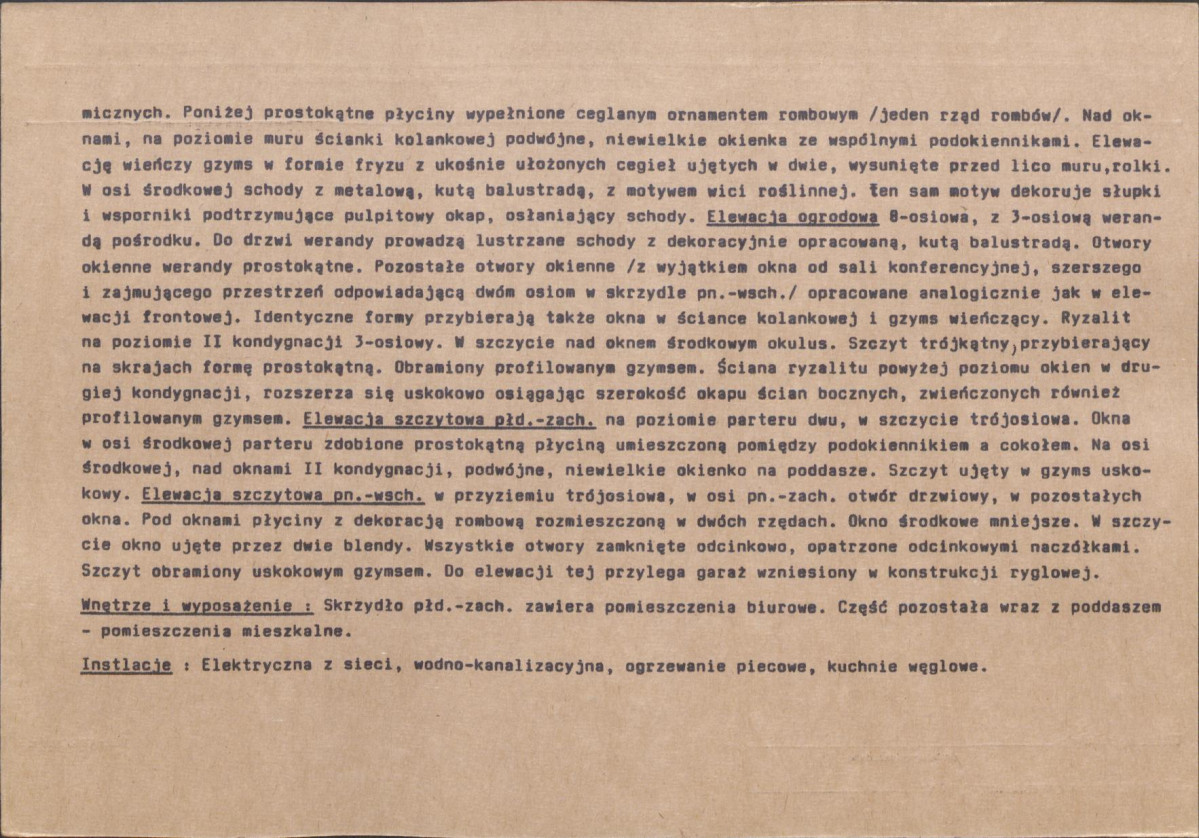 micznych. Poniżej prostokątne płyciny wypełnione ceglanym ornamentem rombowym /jeden rząd rombów/. Nad oknami, na poziomie muru ścianki kolankowej podwójne, niewielkie okienka ze wspólnymi podokiennikami. Elewację wieńczy gzyms w formie fryzu z ukośnie ułożonych cegieł ujętych w dwie, wysunięte przed lico muru,rolki. W osi środkowej schody z metalową, kutą balustradą, z motywem wici roślinnej. Ten sam motyw dekoruje słupki i wsporniki podtrzymujące pulpitowy okap, osłaniający schody. Elewacja ogrodowa 8-osiowa, z 3-osiową werandą pośrodku. Do drzwi werandy prowadzą lustrzane schody z dekoracyjnie opracowaną, kutą balustradą. Otwory okienne werandy prostokątne. Pozostałe otwory okienne /z wyjątkiem okna od sali konferencyjnej, szerszego i zajmującego przestrzeń odpowiadającą dwóm osiom w skrzydle pn.-wsch./ opracowane analogicznie jak w elewacji frontowej. Identyczne formy przybierają także okna w ściance kolankowej i gzyms wieńczący. Ryzalit na poziomie II kondygnacji 3-osiowy. W szczycie nad oknem środkowym okulus. Szczyt trójkątny, przybierający na skrajach formę prostokątną. Obramiony profilowanym gzymsem. Ściana ryzalitu powyżej poziomu okien w drugiej kondygnacji, rozszerza się uskokowo osiągając szerokość okapu ścian bocznych, zwieńczonych również profilowanym gzymsem. Elewacja szczytowa płd.-zach. na poziomie parteru dwu, w szczycie trójosiowa. Okna w osi środkowej parteru zdobione prostokątną płyciną umieszczoną pomiędzy podokiennikiem a cokołem. Na osi środkowej, nad oknami II kondygnacji, podwójne, niewielkie okienko na poddasze. Szczyt ujęty w gzyms uskokowy. Elewacja szczytowa pn.-wsch. w przyziemiu trójosiowa, w osi pn.-zach. otwór drzwiowy, w pozostałych okna. Pod oknami płyciny z dekoracją rombową rozmieszczoną w dwóch rzędach. Okno środkowe mniejsze. W szczycie okno ujęte przez dwie blendy. Wszystkie otwory zamknięte odcinkowo, opatrzone odcinkowymi naczółkami. Szczyt obramiony uskokowym gzymsem. Do elewacji tej przylega garaż wzniesiony w konstrukcji ryglowej.

Wnętrze i wyposażenie : Skrzydło płd.-zach. zawiera pomieszczenia biurowe. Część pozostała wraz z poddaszem - pomieszczenia mieszkalne.

Instlacje : Elektryczna z sieci, wodno-kanalizacyjna, ogrzewanie piecowe, kuchnie węglowe.